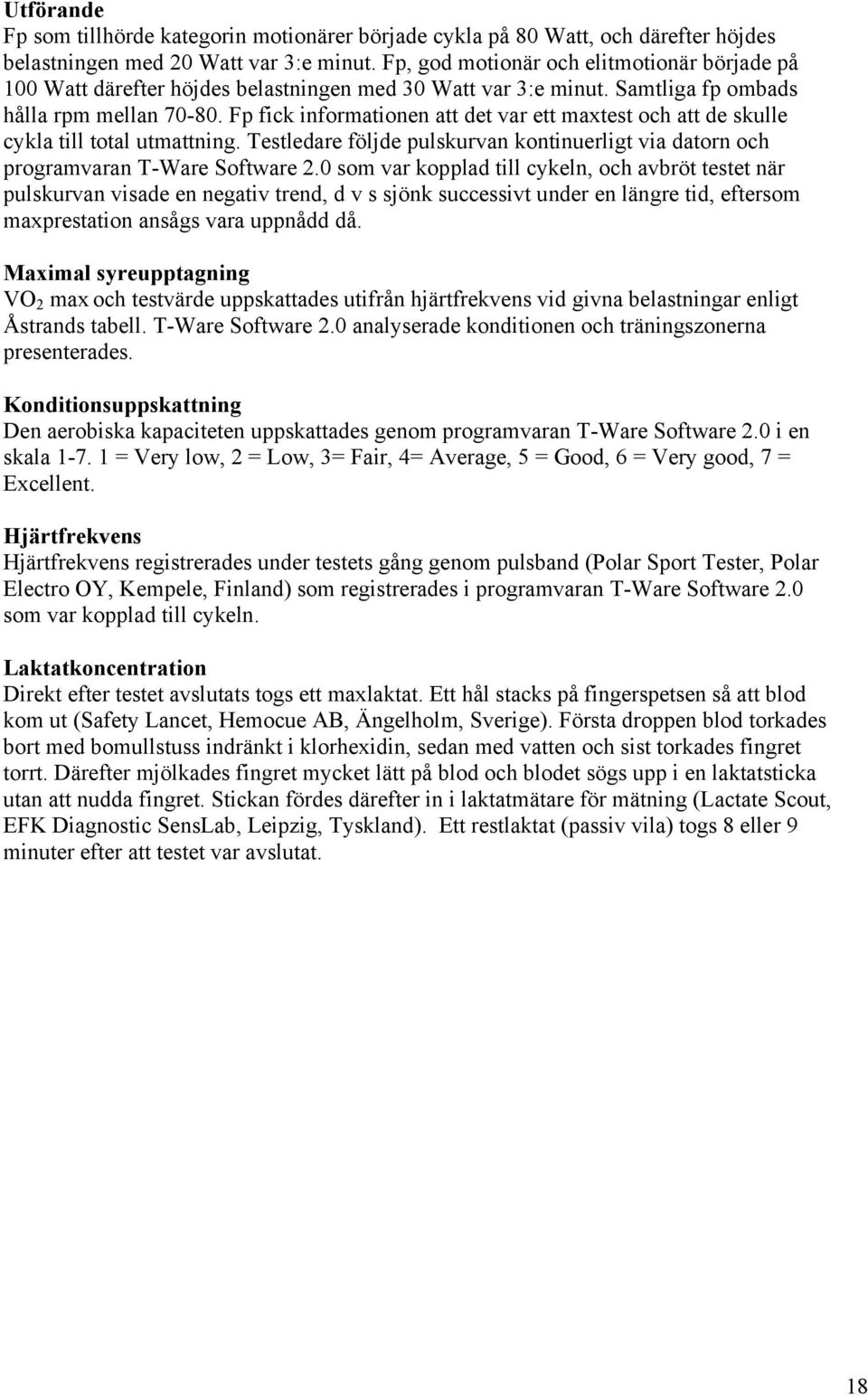 Utförande
Fp som tillhörde kategorin motionärer började cykla på 80 Watt, och därefter höjdes belastningen med 20 Watt var 3:e minut. Fp, god motionär och elitmotionär började på 100 Watt därefter höjdes belastningen med 30 Watt var 3:e minut. Samtliga fp ombads hålla rpm mellan 70-80. Fp fick informationen att det var ett maxtest och att de skulle cykla till total utmattning. Testledare följde pulskurvan kontinuerligt via datorn och programvaran T-Ware Software 2.0 som var kopplad till cykeln, och avbröt testet när pulskurvan visade en negativ trend, d v s sjönk successivt under en längre tid, eftersom maxprestation ansågs vara uppnådd då.

Maximal syreupptagning
$VO_2$ max och testvärde uppskattades utifrån hjärtfrekvens vid givna belastningar enligt Åstrands tabell. T-Ware Software 2.0 analyserade konditionen och träningszonerna presenterades.

Konditionsuppskattning
Den aerobiska kapaciteten uppskattades genom programvaran T-Ware Software 2.0 i en skala 1-7. 1 = Very low, 2 = Low, 3= Fair, 4= Average, 5 = Good, 6 = Very good, 7 = Excellent.

Hjärtfrekvens
Hjärtfrekvens registrerades under testets gång genom pulsband (Polar Sport Tester, Polar Electro OY, Kempele, Finland) som registrerades i programvaran T-Ware Software 2.0 som var kopplad till cykeln.

Laktatkoncentration
Direkt efter testet avslutats togs ett maxlaktat. Ett hål stacks på fingerspetsen så att blod kom ut (Safety Lancet, Hemocue AB, Ängelholm, Sverige). Första droppen blod torkades bort med bomullstuss indränkt i klorhexidin, sedan med vatten och sist torkades fingret torrt. Därefter mjölkades fingret mycket lätt på blod och blodet sögs upp i en laktatsticka utan att nudda fingret. Stickan fördes därefter in i laktatmätare för mätning (Lactate Scout, EFK Diagnostic SensLab, Leipzig, Tyskland). Ett restlaktat (passiv vila) togs 8 eller 9 minuter efter att testet var avslutat.

18